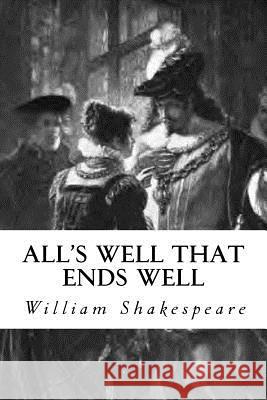 ALL'S WELL THAT ENDS WELL

William Shakespeare

Kraina Książek